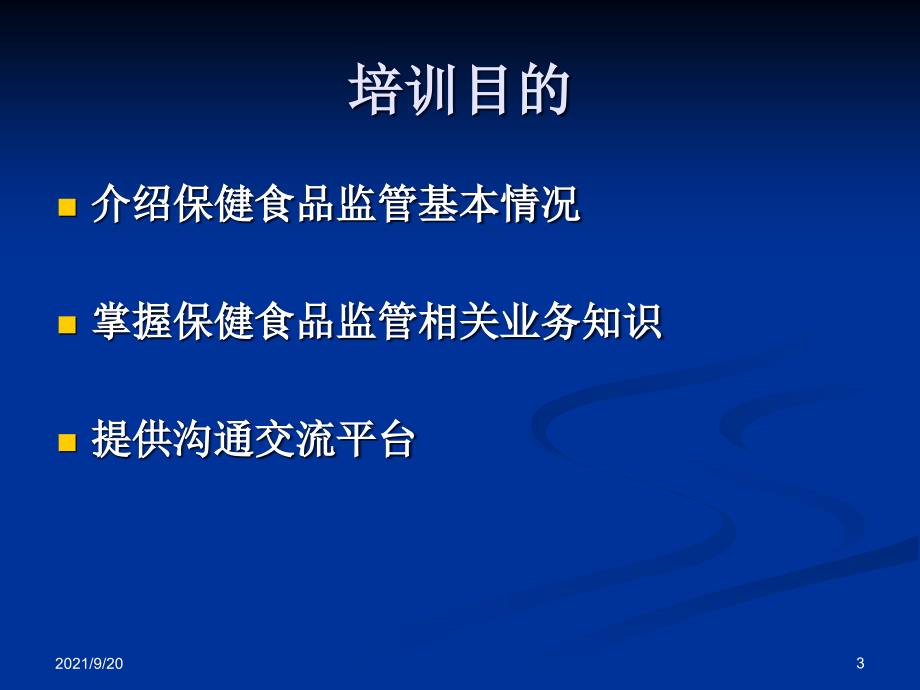 培训目的

介绍保健食品监管基本情况

掌握保健食品监管相关业务知识

提供沟通交流平台

2021/9/20

3